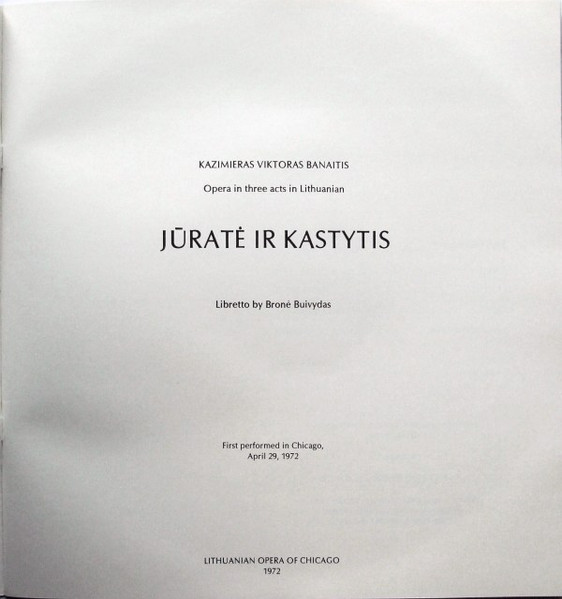 KAZIMIERAS VIKTORAS BANAITIS

Opera in three acts in Lithuanian

JŪRATĖ IR KASTYTIS

Libretto by Bronė Buivydas

First performed in Chicago, April 29, 1972

LITHUANIAN OPERA OF CHICAGO
1972